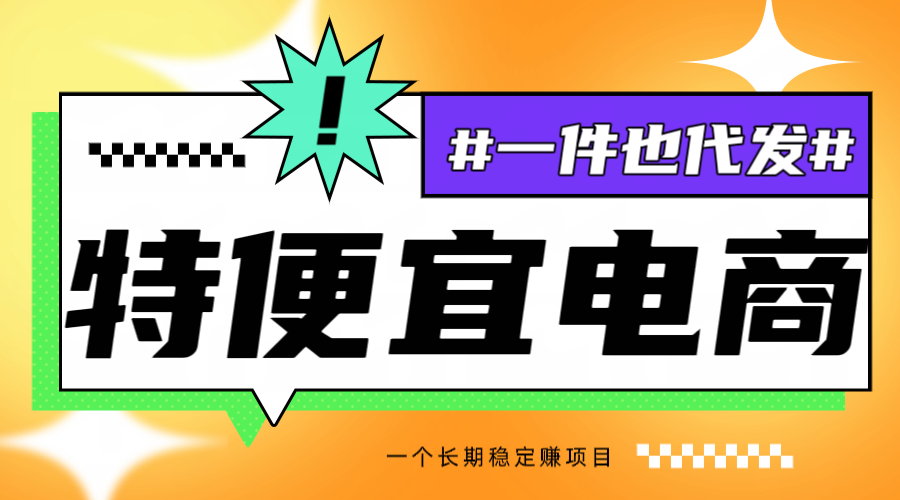 !

#一件也代发#

特便宜电商

一个长期稳定赚项目